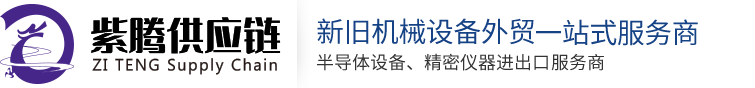 紫腾供应链
ZI TENG Supply Chain

新旧机械设备外贸一站式服务商
半导体设备、精密仪器进出口服务商